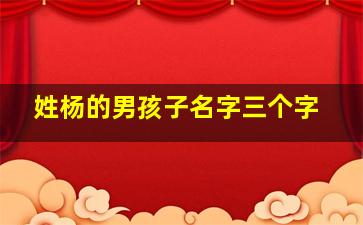 姓杨的男孩子名字三个字